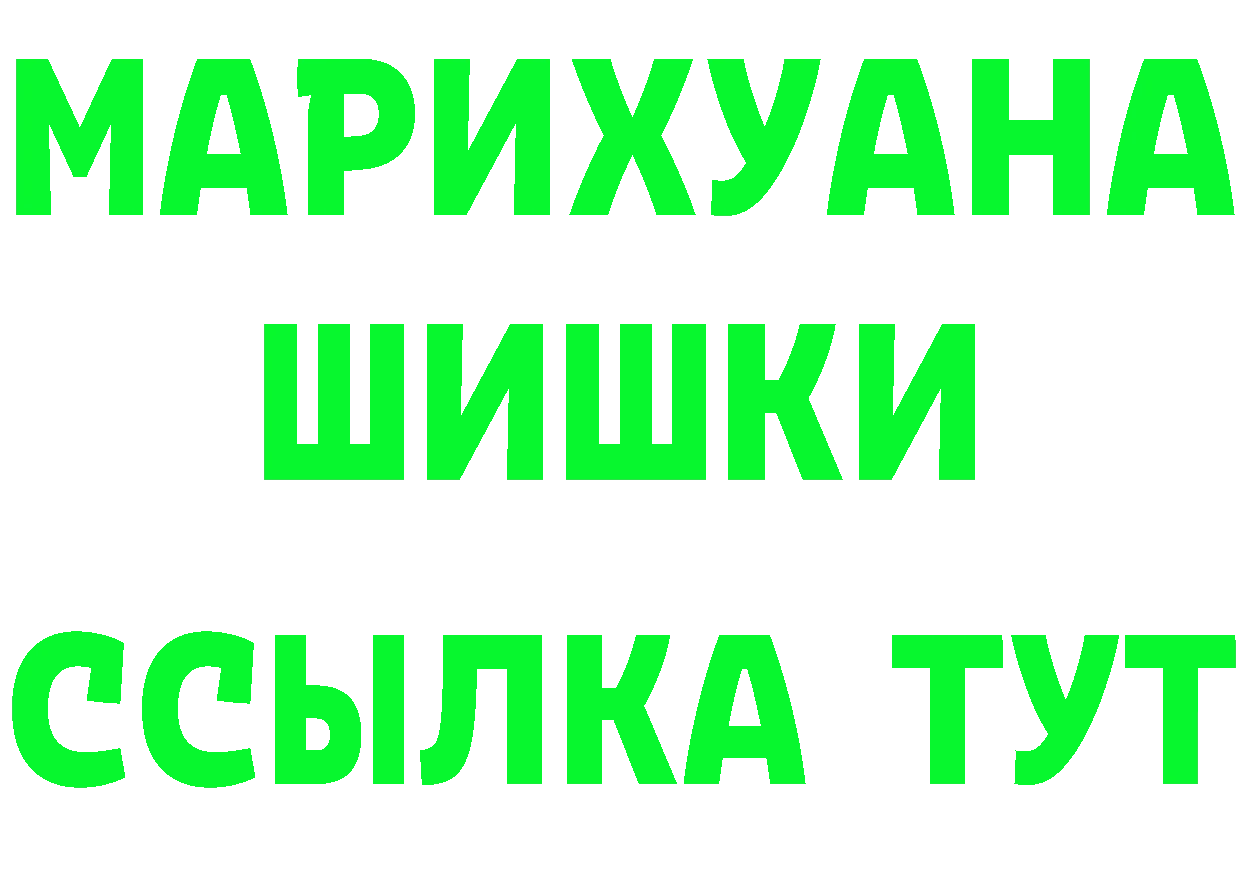 МАРИХУАНА
ШИШКИ
ССЫЛКА ТУТ